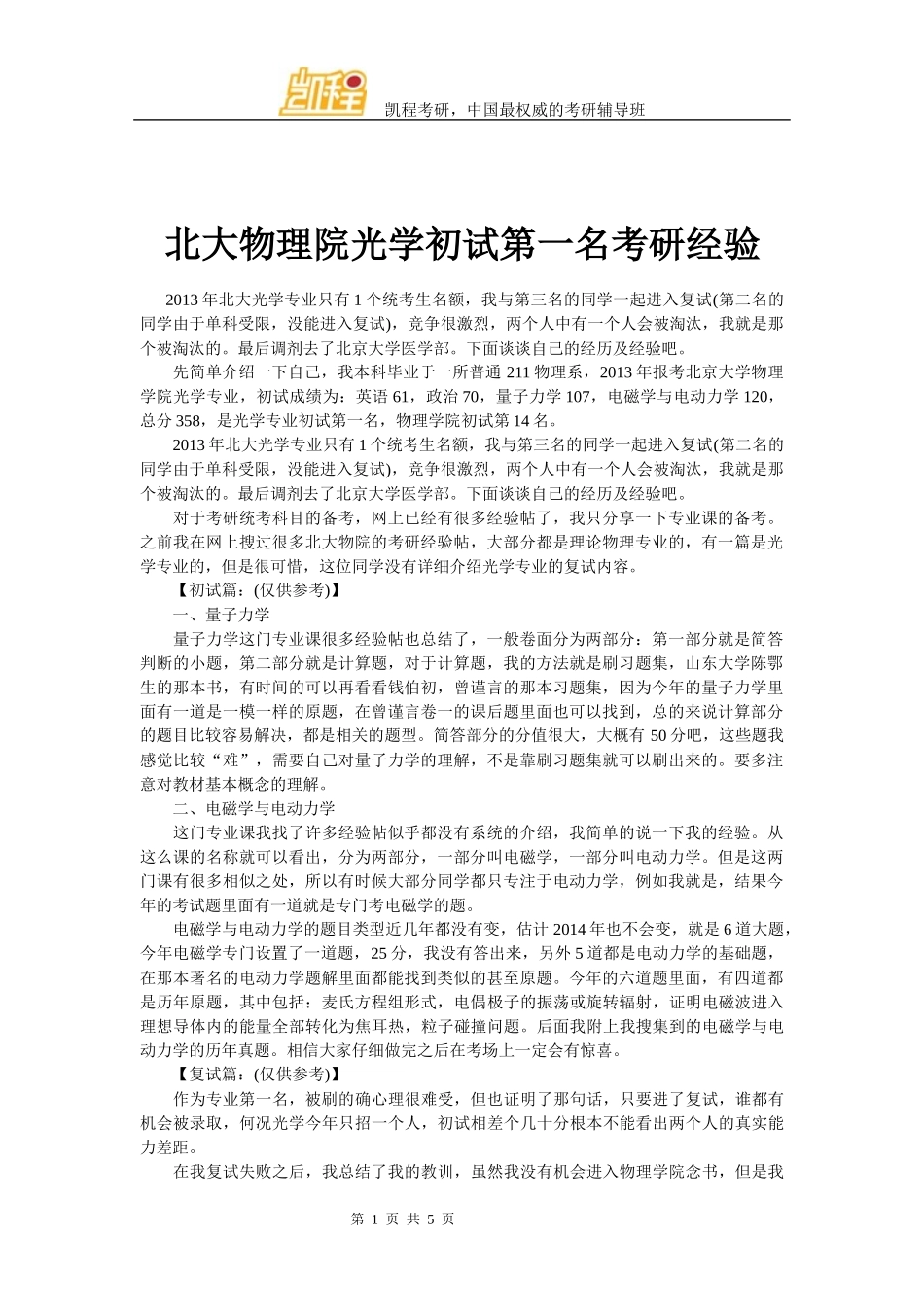 凯程

凯程考研，中国最权威的考研辅导班

北大物理院光学初试第一名考研经验

2013 年北大光学专业只有 1 个统考生名额，我与第三名的同学一起进入复试(第二名的同学由于单科受限，没能进入复试)，竞争很激烈，两个人中有一个人会被淘汰，我就是那个被淘汰的。最后调剂去了北京大学医学部。下面谈谈自己的经历及经验吧。

先简单介绍一下自己，我本科毕业于一所普通 211 物理系，2013 年报考北京大学物理学院光学专业，初试成绩为：英语 61，政治 70，量子力学 107，电磁学与电动力学 120，总分 358，是光学专业初试第一名，物理学院初试第 14 名。

2013 年北大光学专业只有 1 个统考生名额，我与第三名的同学一起进入复试(第二名的同学由于单科受限，没能进入复试)，竞争很激烈，两个人中有一个人会被淘汰，我就是那个被淘汰的。最后调剂去了北京大学医学部。下面谈谈自己的经历及经验吧。

对于考研统考科目的备考，网上已经有很多经验帖了，我只分享一下专业课的备考。之前我在网上搜过很多北大物院的考研经验帖，大部分都是理论物理专业的，有一篇是光学专业的，但是很可惜，这位同学没有详细介绍光学专业的复试内容。

【初试篇：(仅供参考)】

一、量子力学

量子力学这门专业课很多经验帖也总结了，一般卷面分为两部分：第一部分就是简答判断的小题，第二部分就是计算题，对于计算题，我的方法就是刷习题集，山东大学陈鄂生的那本书，有时间的可以再看看钱伯初，曾谨言的那本习题集，因为今年的量子力学里面有一道是一模一样的原题，在曾谨言卷一的课后题里面也可以找到，总的来说计算部分的题目比较容易解决，都是相关的题型。简答部分的分值很大，大概有 50 分吧，这些题我感觉比较“难”，需要自己对量子力学的理解，不是靠刷习题集就可以刷出来的。要多注意对教材基本概念的理解。

二、电磁学与电动力学

这门专业课我找了许多经验帖似乎都没有系统的介绍，我简单的说一下我的经验。从这么课的名称就可以看出，分为两部分，一部分叫电磁学，一部分叫电动力学。但是这两门课有很多相似之处，所以有时候大部分同学都只专注于电动力学，例如我就是，结果今年的考试题里面有一道就是专门考电磁学的题。

电磁学与电动力学的题目类型近几年都没有变，估计 2014 年也不会变，就是 6 道大题，今年电磁学专门设置了一道题，25 分，我没有答出来，另外 5 道都是电动力学的基础题，在那本著名的电动力学题解里面都能找到类似的甚至原题。今年的六道题里面，有四道都是历年原题，其中包括：麦氏方程组形式，电偶极子的振荡或旋转辐射，证明电磁波进入理想导体内的能量全部转化为焦耳热，粒子碰撞问题。后面我附上我搜集到的电磁学与电动力学的历年真题。相信大家仔细做完之后在考场上一定会有惊喜。

【复试篇：(仅供参考)】

作为专业第一名，被刷的确心理很难受，但也证明了那句话，只要进了复试，谁都有机会被录取，何况光学今年只招一个人，初试相差个几十分根本不能看出两个人的真实能力差距。

在我复试失败之后，我总结了我的教训，虽然我没有机会进入物理学院念书，但是我

第 1 页 共 5 页